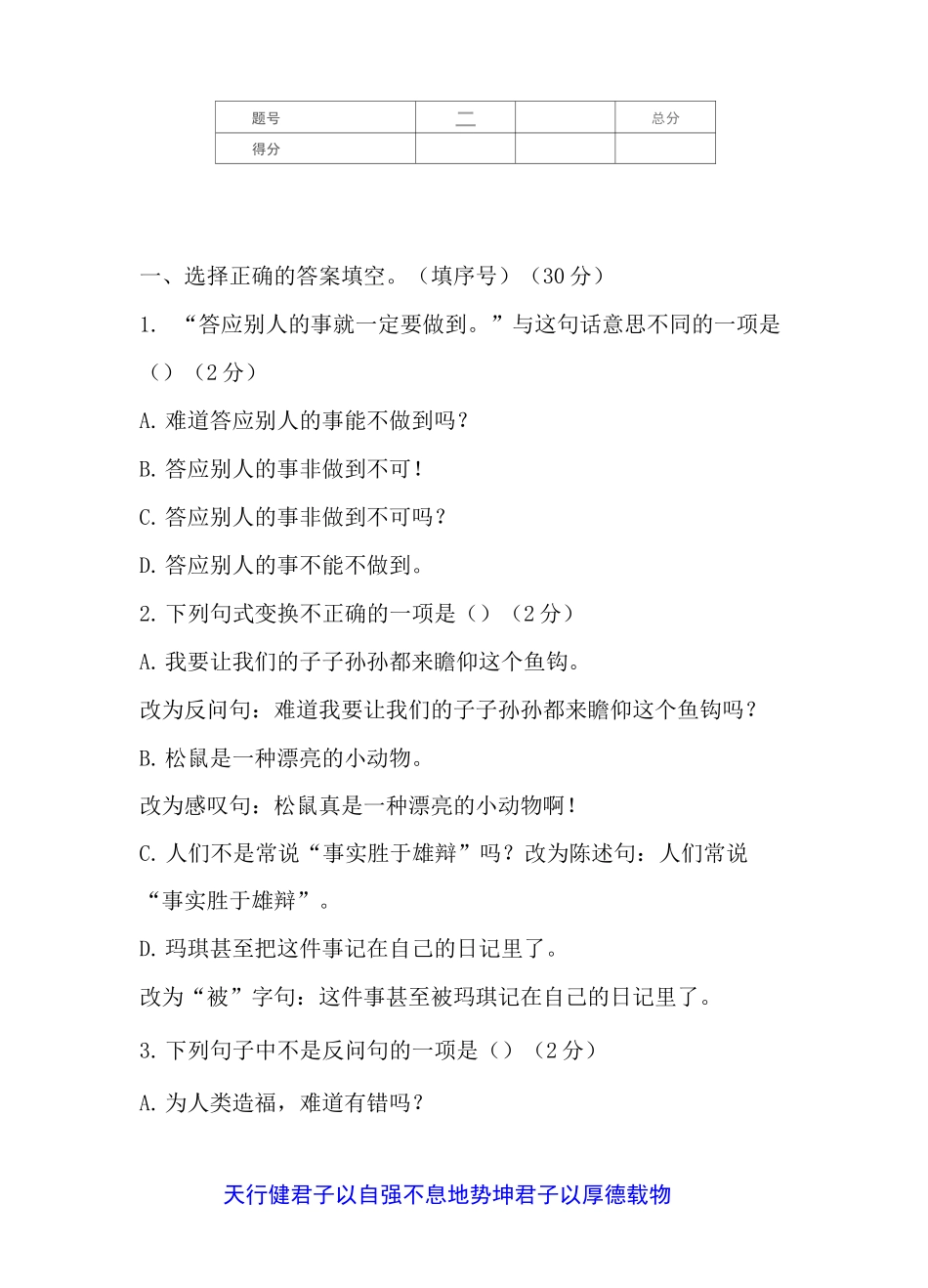 | 题号 | 二 |  | 总分 |
|---|---|---|---|
| 得分 |  |  |  |

一、选择正确的答案填空。（填序号）（30 分）

1. “答应别人的事就一定要做到。”与这句话意思不同的一项是（）（2 分）

A. 难道答应别人的事能不做到吗？

B. 答应别人的事非做到不可！

C. 答应别人的事非做到不可吗？

D. 答应别人的事不能不做到。

2. 下列句式变换不正确的一项是（）（2 分）

A. 我要让我们的子子孙孙都来瞻仰这个鱼钩。

改为反问句：难道我要让我们的子子孙孙都来瞻仰这个鱼钩吗？

B. 松鼠是一种漂亮的小动物。

改为感叹句：松鼠真是一种漂亮的小动物啊！

C. 人们不是常说“事实胜于雄辩”吗？改为陈述句：人们常说“事实胜于雄辩”。

D. 玛琪甚至把这件事记在自己的日记里了。

改为“被”字句：这件事甚至被玛琪记在自己的日记里了。

3. 下列句子中不是反问句的一项是（）（2 分）

A. 为人类造福，难道有错吗？

天行健君子以自强不息地势坤君子以厚德载物